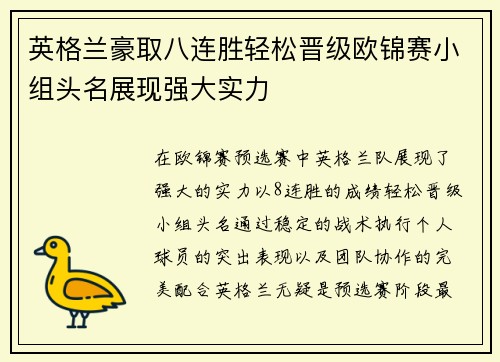 英格兰豪取八连胜轻松晋级欧锦赛小组头名展现强大实力

在欧锦赛预选赛中英格兰队展现了强大的实力以8连胜的成绩轻松晋级小组头名通过稳定的战术执行个人球员的突出表现以及团队协作的完美配合英格兰无疑是预选赛阶段最